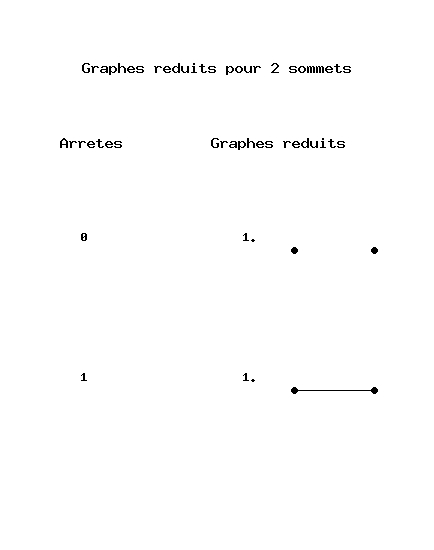 Graphes reduits pour 2 sommets

| Arretes | Graphes reduits |
|---|---|
| 0 | 1. |
| 1 | 1. |